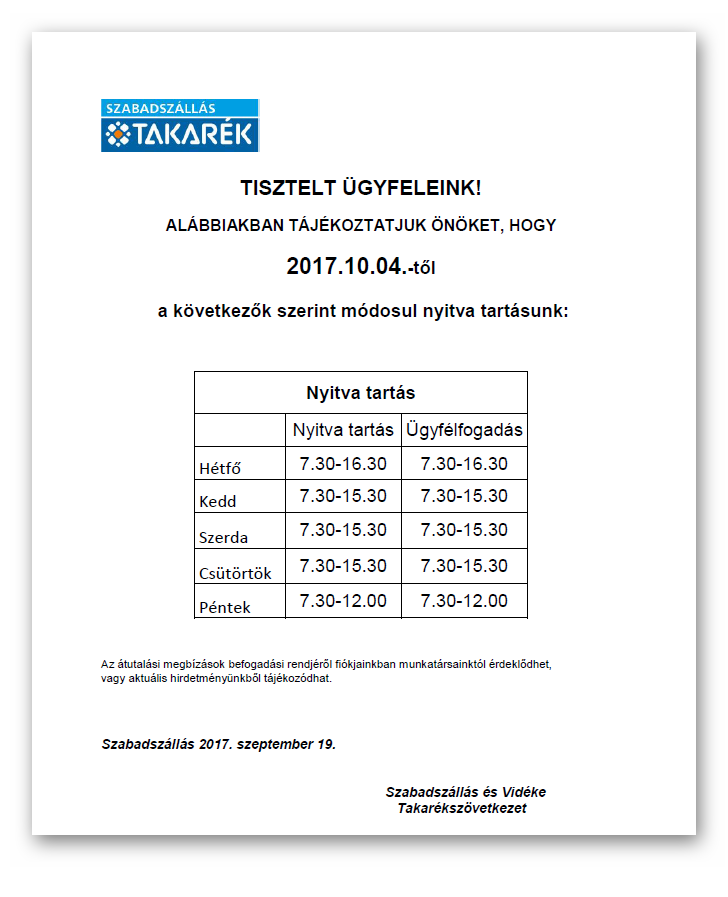 SZABADSZÁLLÁS
TAKARÉK

TISZTELT ÜGYFELEINK!

ALÁBBIAKBAN TÁJÉKOZTATJUK ÖNÖKET, HOGY

2017.10.04.-től

a következők szerint módosul nyitva tartásunk:

| Nyitva tartás | | |
|---|---|---|
| | Nyitva tartás | Ügyfélfogadás |
| Hétfő | 7.30-16.30 | 7.30-16.30 |
| Kedd | 7.30-15.30 | 7.30-15.30 |
| Szerda | 7.30-15.30 | 7.30-15.30 |
| Csütörtök | 7.30-15.30 | 7.30-15.30 |
| Péntek | 7.30-12.00 | 7.30-12.00 |

Az átutalási megbízások befogadási rendjéről fiókjainkban munkatársainktól érdeklődhet, vagy aktuális hirdetményünkből tájékozódhat.

Szabadszállás 2017. szeptember 19.

Szabadszállás és Vidéke
Takarékszövetkezet